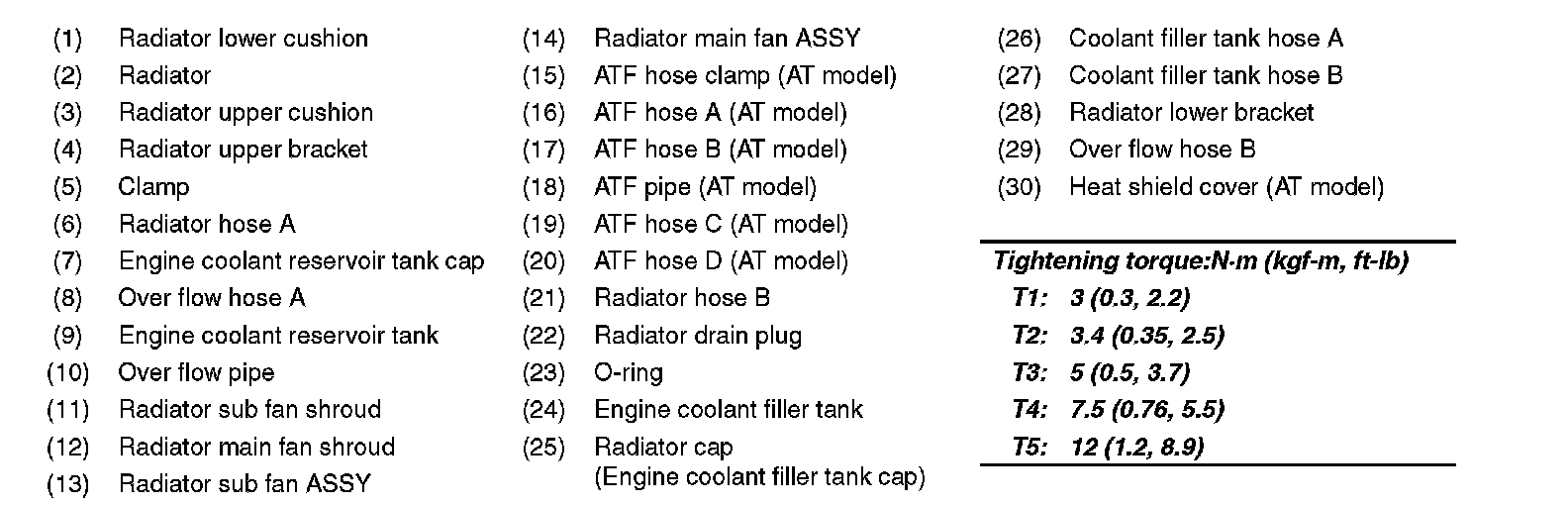 (1) Radiator lower cushion
(2) Radiator
(3) Radiator upper cushion
(4) Radiator upper bracket
(5) Clamp
(6) Radiator hose A
(7) Engine coolant reservoir tank cap
(8) Over flow hose A
(9) Engine coolant reservoir tank
(10) Over flow pipe
(11) Radiator sub fan shroud
(12) Radiator main fan shroud
(13) Radiator sub fan ASSY

(14) Radiator main fan ASSY
(15) ATF hose clamp (AT model)
(16) ATF hose A (AT model)
(17) ATF hose B (AT model)
(18) ATF pipe (AT model)
(19) ATF hose C (AT model)
(20) ATF hose D (AT model)
(21) Radiator hose B
(22) Radiator drain plug
(23) O-ring
(24) Engine coolant filler tank
(25) Radiator cap (Engine coolant filler tank cap)

(26) Coolant filler tank hose A
(27) Coolant filler tank hose B
(28) Radiator lower bracket
(29) Over flow hose B
(30) Heat shield cover (AT model)

Tightening torque:N·m (kgf-m, ft-lb)
T1: 3 (0.3, 2.2)
T2: 3.4 (0.35, 2.5)
T3: 5 (0.5, 3.7)
T4: 7.5 (0.76, 5.5)
T5: 12 (1.2, 8.9)